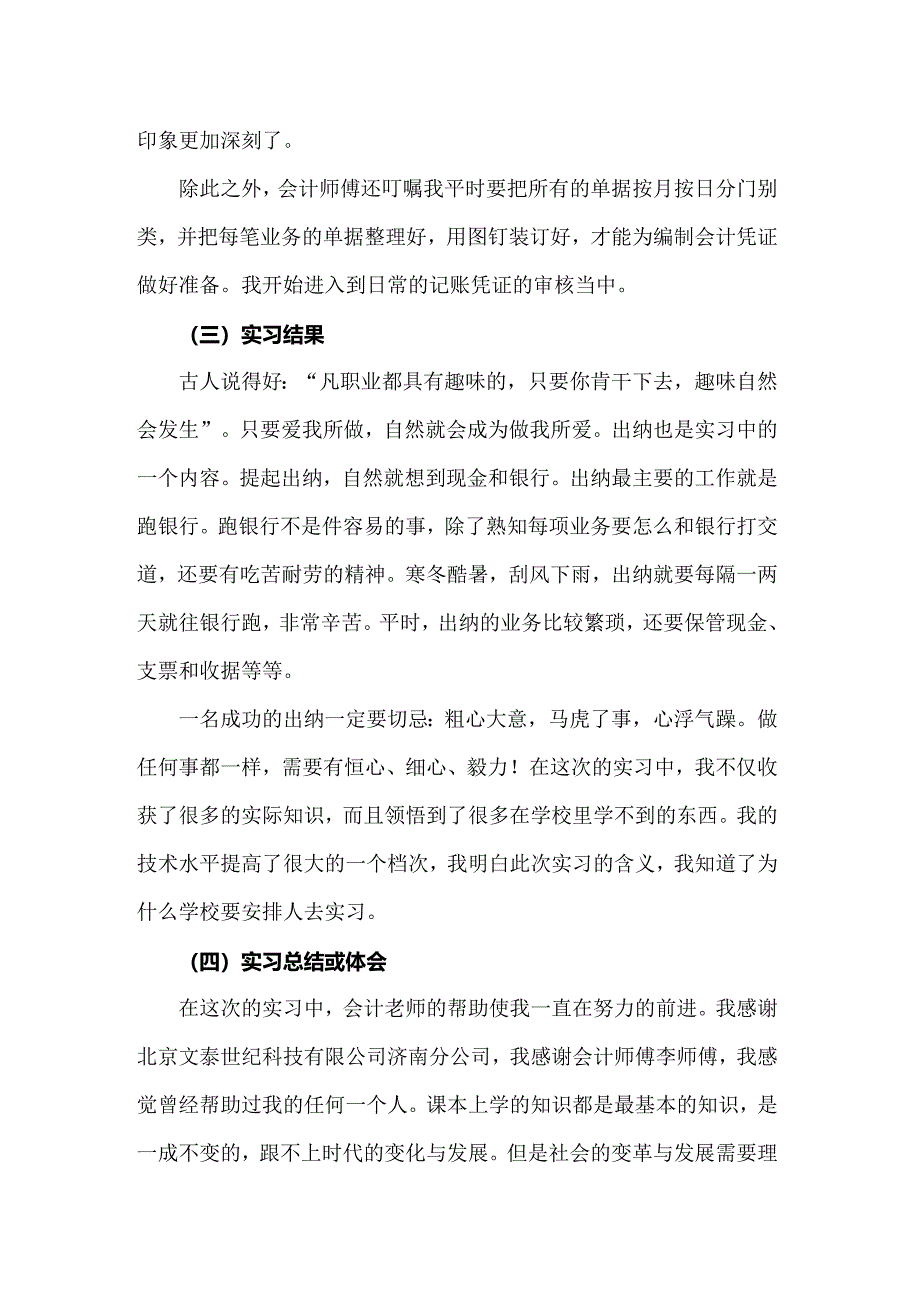 印象更加深刻了。

除此之外，会计师傅还叮嘱我平时要把所有的单据按月按日分门别类，并把每笔业务的单据整理好，用图钉装订好，才能为编制会计凭证做好准备。我开始进入到日常的记账凭证的审核当中。

（三）实习结果

古人说得好：“凡职业都具有趣味的，只要你肯干下去，趣味自然会发生”。只要爱我所做，自然就会成为做我所爱。出纳也是实习中的一个内容。提起出纳，自然就想到现金和银行。出纳最主要的工作就是跑银行。跑银行不是件容易的事，除了熟知每项业务要怎么和银行打交道，还要有吃苦耐劳的精神。寒冬酷暑，刮风下雨，出纳就要每隔一两天就往银行跑，非常辛苦。平时，出纳的业务比较繁琐，还要保管现金、支票和收据等等。

一名成功的出纳一定要切忌：粗心大意，马虎了事，心浮气躁。做任何事都一样，需要有恒心、细心、毅力！在这次的实习中，我不仅收获了很多的实际知识，而且领悟到了很多在学校里学不到的东西。我的技术水平提高了很大的一个档次，我明白此次实习的含义，我知道了为什么学校要安排人去实习。

（四）实习总结或体会

在这次的实习中，会计老师的帮助使我一直在努力的前进。我感谢北京文泰世纪科技有限公司济南分公司，我感谢会计师傅李师傅，我感觉曾经帮助过我的任何一个人。课本上学的知识都是最基本的知识，是一成不变的，跟不上时代的变化与发展。但是社会的变革与发展需要理